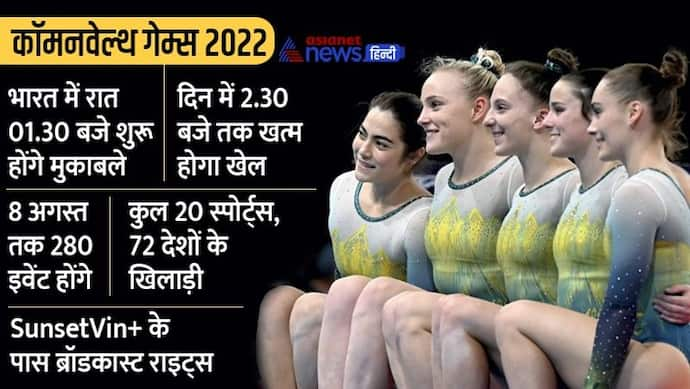 कॉमनवेल्थ गेम्स 2022

asianet news हिन्दी

भारत में रात 01.30 बजे शुरू होंगे मुकाबले

दिन में 2.30 बजे तक खत्म होगा खेल

8 अगस्त तक 280 इवेंट होंगे

कुल 20 स्पोर्ट्स, 72 देशों के खिलाड़ी

SunsetVin+ के पास ब्रॉडकास्ट राइट्स